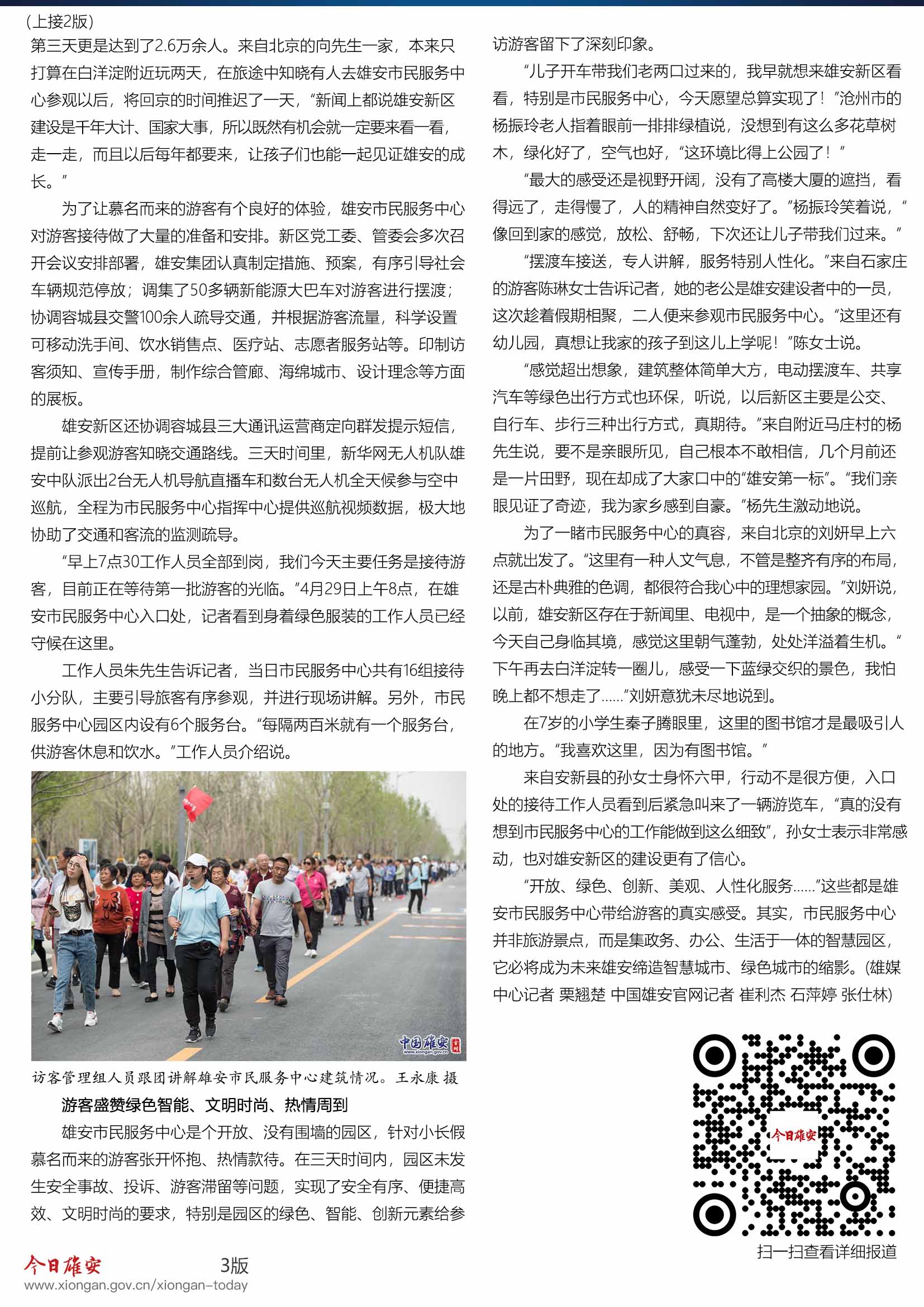 （上接2版）

第三天更是达到了2.6万余人。来自北京的向先生一家，本来只打算在白洋淀附近玩两天，在旅途中知晓有人去雄安市民服务中心参观以后，将回京的时间推迟了一天，“新闻上都说雄安新区建设是千年大计、国家大事，所以既然有机会就一定要来看一看，走一走，而且以后每年都要来，让孩子们也能一起见证雄安的成长。”

为了让慕名而来的游客有个良好的体验，雄安市民服务中心对游客接待做了大量的准备和安排。新区党工委、管委会多次召开会议安排部署，雄安集团认真制定措施、预案，有序引导社会车辆规范停放；调集了50多辆新能源大巴车对游客进行摆渡；协调容城县交警100余人疏导交通，并根据游客流量，科学设置可移动洗手间、饮水销售点、医疗站、志愿者服务站等。印制访客须知、宣传手册，制作综合管廊、海绵城市、设计理念等方面的展板。

雄安新区还协调容城县三大通讯运营商定向群发提示短信，提前让参观游客知晓交通路线。三天时间里，新华网无人机队雄安中队派出2台无人机导航直播车和数台无人机全天候参与空中巡航，全程为市民服务中心指挥中心提供巡航视频数据，极大地协助了交通和客流的监测疏导。

“早上7点30工作人员全部到岗，我们今天主要任务是接待游客，目前正在等待第一批游客的光临。”4月29日上午8点，在雄安市民服务中心入口处，记者看到身着绿色服装的工作人员已经守候在这里。

工作人员朱先生告诉记者，当日市民服务中心共有16组接待小分队，主要引导旅客有序参观，并进行现场讲解。另外，市民服务中心园区内设有6个服务台。“每隔两百米就有一个服务台，供游客休息和饮水。”工作人员介绍说。

中国雄安 www.xiongan.gov.cn

访客管理组人员跟团讲解雄安市民服务中心建筑情况。王永康 摄

游客盛赞绿色智能、文明时尚、热情周到

雄安市民服务中心是个开放、没有围墙的园区，针对小长假慕名而来的游客张开怀抱、热情款待。在三天时间内，园区未发生安全事故、投诉、游客滞留等问题，实现了安全有序、便捷高效、文明时尚的要求，特别是园区的绿色、智能、创新元素给参访游客留下了深刻印象。

“儿子开车带我们老两口过来的，我早就想来雄安新区看看，特别是市民服务中心，今天愿望总算实现了！”沧州市的杨振玲老人指着眼前一排排绿植说，没想到有这么多花草树木，绿化好了，空气也好，“这环境比得上公园了！”

“最大的感受还是视野开阔，没有了高楼大厦的遮挡，看得远了，走得慢了，人的精神自然变好了。”杨振玲笑着说，“像回到家的感觉，放松、舒畅，下次还让儿子带我们过来。”

“摆渡车接送，专人讲解，服务特别人性化。”来自石家庄的游客陈琳女士告诉记者，她的老公是雄安建设者中的一员，这次趁着假期相聚，二人便来参观市民服务中心。“这里还有幼儿园，真想让我家的孩子到这儿上学呢！”陈女士说。

“感觉超出想象，建筑整体简单大方，电动摆渡车、共享汽车等绿色出行方式也环保，听说，以后新区主要是公交、自行车、步行三种出行方式，真期待。”来自附近马庄村的杨先生说，要不是亲眼所见，自己根本不敢相信，几个月前还是一片田野，现在却成了大家口中的“雄安第一标”。“我们亲眼见证了奇迹，我为家乡感到自豪。”杨先生激动地说。

为了一睹市民服务中心的真容，来自北京的刘妍早上六点就出发了。“这里有一种人文气息，不管是整齐有序的布局，还是古朴典雅的色调，都很符合我心中的理想家园。”刘妍说，以前，雄安新区存在于新闻里、电视中，是一个抽象的概念，今天自己身临其境，感觉这里朝气蓬勃，处处洋溢着生机。“下午再去白洋淀转一圈儿，感受一下蓝绿交织的景色，我怕晚上都不想走了……”刘妍意犹未尽地说到。

在7岁的小学生秦子腾眼里，这里的图书馆才是最吸引人的地方。“我喜欢这里，因为有图书馆。”

来自安新县的孙女士身怀六甲，行动不是很方便，入口处的接待工作人员看到后紧急叫来了一辆游览车，“真的没有想到市民服务中心的工作能做到这么细致”，孙女士表示非常感动，也对雄安新区的建设更有了信心。

“开放、绿色、创新、美观、人性化服务……”这些都是雄安市民服务中心带给游客的真实感受。其实，市民服务中心并非旅游景点，而是集政务、办公、生活于一体的智慧园区，它必将成为未来雄安缔造智慧城市、绿色城市的缩影。（雄媒中心记者 栗翘楚 中国雄安官网记者 崔利杰 石萍婷 张仕林）

今日雄安

扫一扫查看详细报道

今日雄安 3版
www.xiongan.gov.cn/xiongan-today